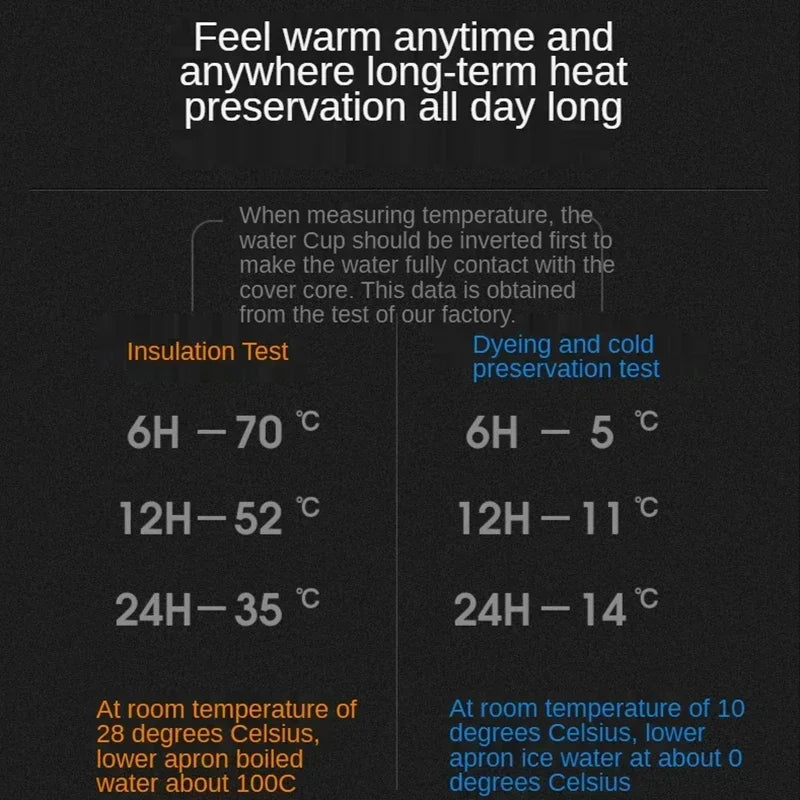 Feel warm anytime and anywhere long-term heat preservation all day long

When measuring temperature, the water Cup should be inverted first to make the water fully contact with the cover core. This data is obtained from the test of our factory.

Insulation Test

6H — 70 ℃

12H — 52 ℃

24H — 35 ℃

At room temperature of 28 degrees Celsius, lower apron boiled water about 100C

Dyeing and cold preservation test

6H — 5 ℃

12H — 11 ℃

24H — 14 ℃

At room temperature of 10 degrees Celsius, lower apron ice water at about 0 degrees Celsius